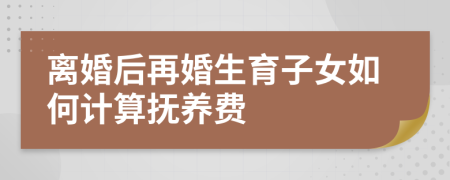 离婚后再婚生育子女如何计算抚养费